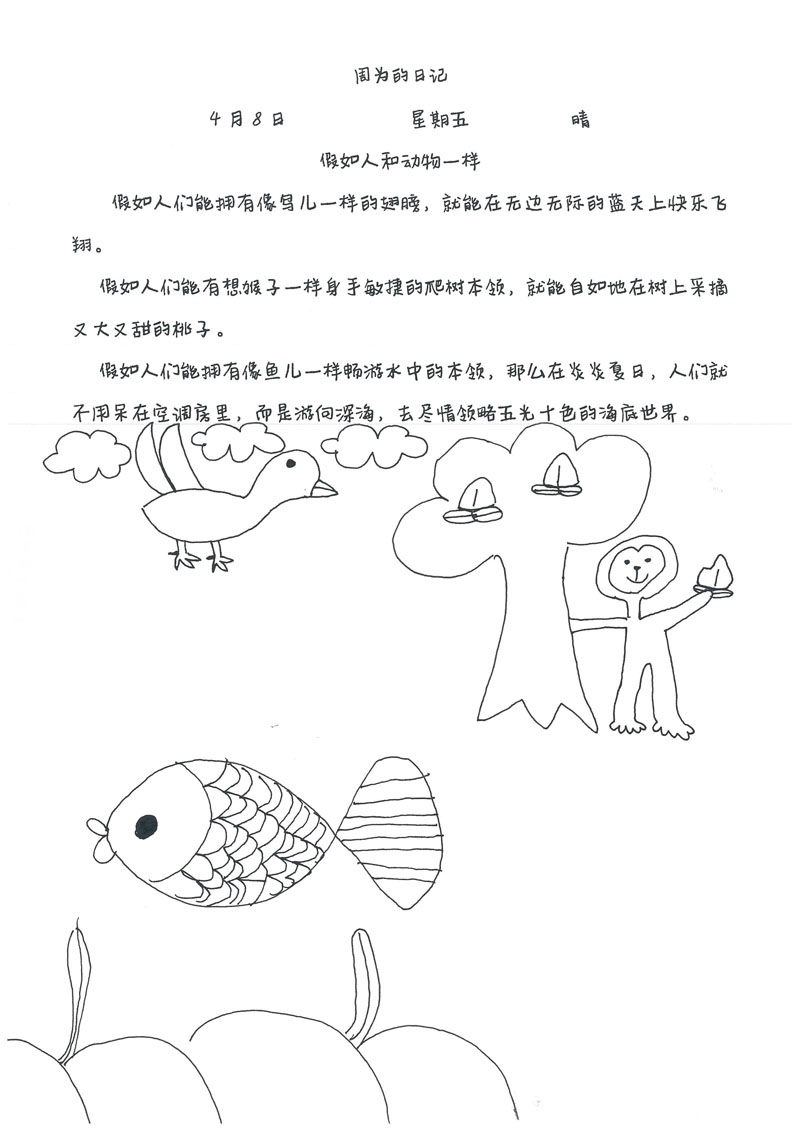 周为的日记

4月8日　　星期五　　晴

假如人和动物一样

假如人们能拥有像鸟儿一样的翅膀，就能在无边无际的蓝天上快乐飞翔。

假如人们能有想猴子一样身手敏捷的爬树本领，就能自如地在树上采摘又大又甜的桃子。

假如人们能拥有像鱼儿一样畅游水中的本领，那么在炎炎夏日，人们就不用呆在空调房里，而是游向深海，去尽情领略五光十色的海底世界。